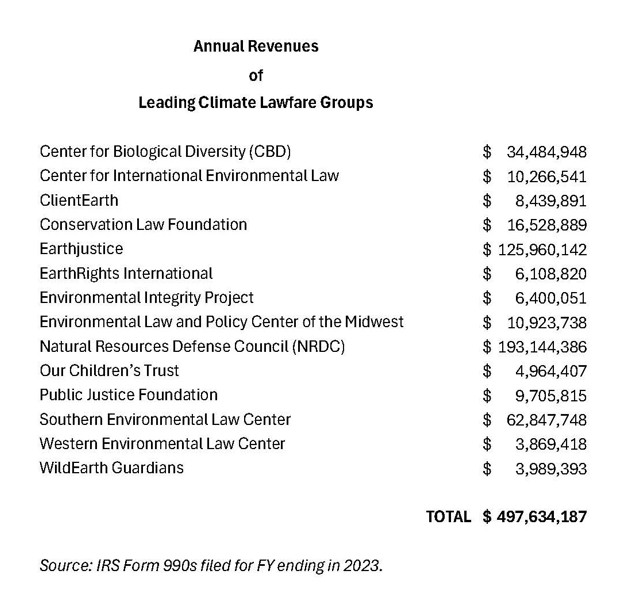 Annual Revenues
of
Leading Climate Lawfare Groups

| | |
|---|---|
| Center for Biological Diversity (CBD) | \$ 34,484,948 |
| Center for International Environmental Law | \$ 10,266,541 |
| ClientEarth | \$ 8,439,891 |
| Conservation Law Foundation | \$ 16,528,889 |
| Earthjustice | \$ 125,960,142 |
| EarthRights International | \$ 6,108,820 |
| Environmental Integrity Project | \$ 6,400,051 |
| Environmental Law and Policy Center of the Midwest | \$ 10,923,738 |
| Natural Resources Defense Council (NRDC) | \$ 193,144,386 |
| Our Children's Trust | \$ 4,964,407 |
| Public Justice Foundation | \$ 9,705,815 |
| Southern Environmental Law Center | \$ 62,847,748 |
| Western Environmental Law Center | \$ 3,869,418 |
| WildEarth Guardians | \$ 3,989,393 |
| TOTAL | \$ 497,634,187 |

Source: IRS Form 990s filed for FY ending in 2023.